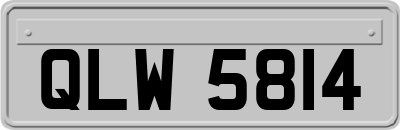 QLW 5814